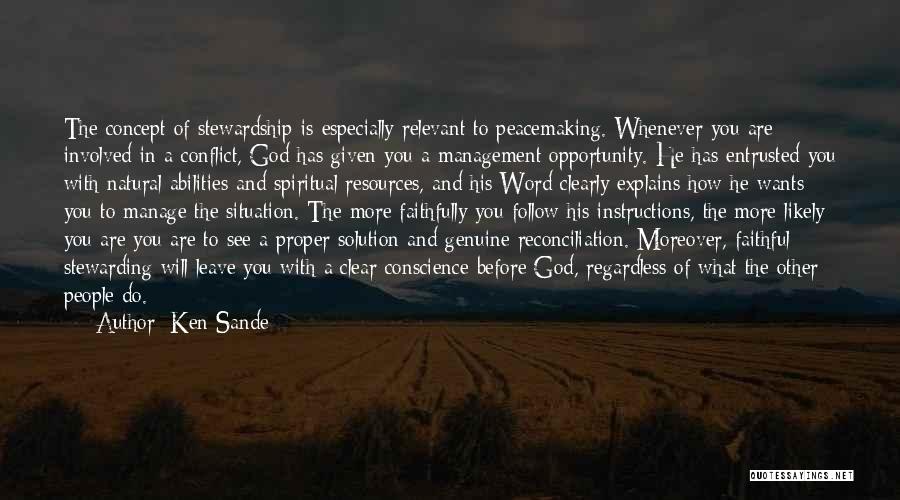 The concept of stewardship is especially relevant to peacemaking. Whenever you are involved in a conflict, God has given you a management opportunity. He has entrusted you with natural abilities and spiritual resources, and his Word clearly explains how he wants you to manage the situation. The more faithfully you follow his instructions, the more likely you are you are to see a proper solution and genuine reconciliation. Moreover, faithful stewarding will leave you with a clear conscience before God, regardless of what the other people do.

— Author: Ken Sande

QUOTESSAYINGS.NET